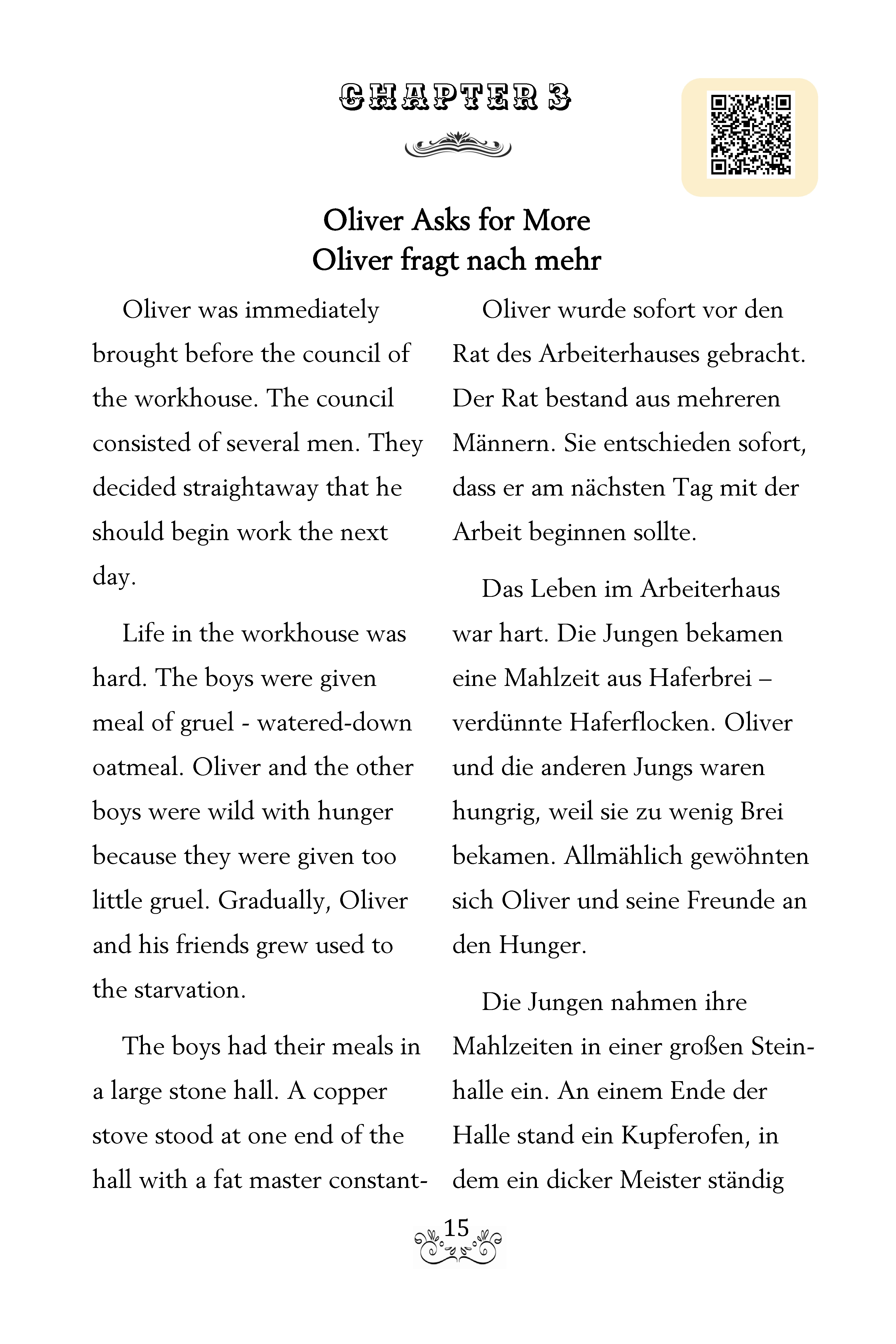 CHAPTER 3

Oliver Asks for More
Oliver fragt nach mehr

Oliver was immediately brought before the council of the workhouse. The council consisted of several men. They decided straightaway that he should begin work the next day.

Life in the workhouse was hard. The boys were given meal of gruel - watered-down oatmeal. Oliver and the other boys were wild with hunger because they were given too little gruel. Gradually, Oliver and his friends grew used to the starvation.

The boys had their meals in a large stone hall. A copper stove stood at one end of the hall with a fat master constant-

Oliver wurde sofort vor den Rat des Arbeiterhauses gebracht. Der Rat bestand aus mehreren Männern. Sie entschieden sofort, dass er am nächsten Tag mit der Arbeit beginnen sollte.

Das Leben im Arbeiterhaus war hart. Die Jungen bekamen eine Mahlzeit aus Haferbrei – verdünnte Haferflocken. Oliver und die anderen Jungs waren hungrig, weil sie zu wenig Brei bekamen. Allmählich gewöhnten sich Oliver und seine Freunde an den Hunger.

Die Jungen nahmen ihre Mahlzeiten in einer großen Steinhalle ein. An einem Ende der Halle stand ein Kupferofen, in dem ein dicker Meister ständig

15